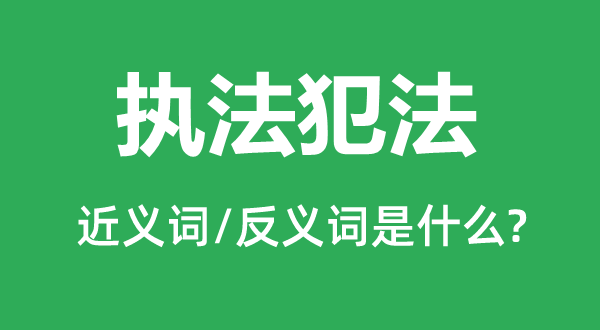 执法犯法

近义词/反义词是什么?